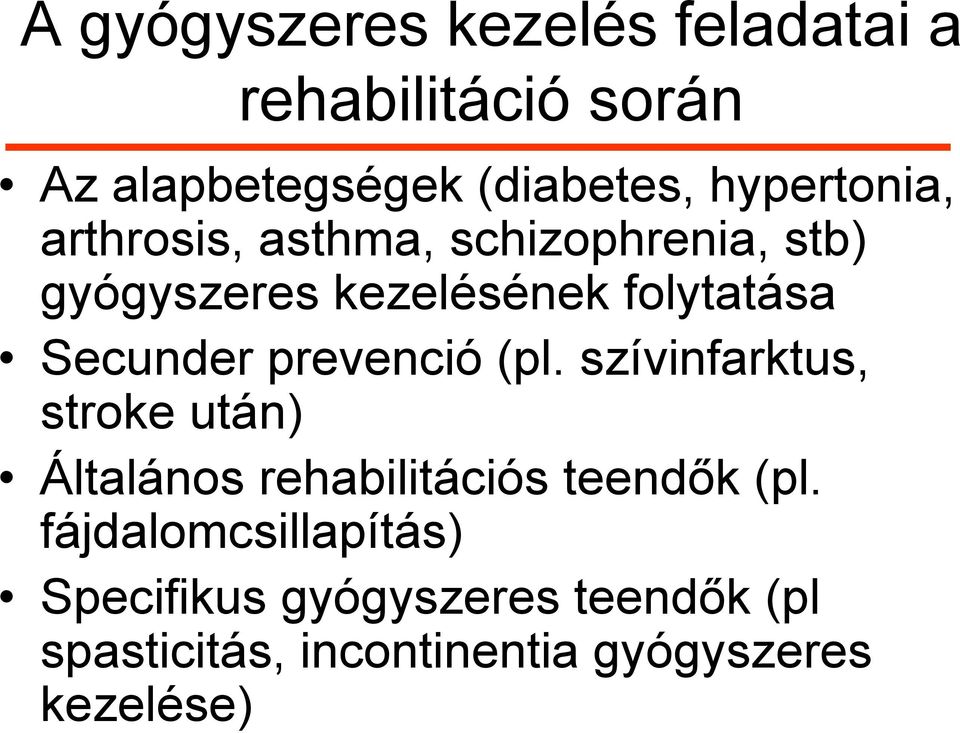 A gyógyszeres kezelés feladatai a rehabilitáció során

• Az alapbetegségek (diabetes, hypertonia, arthrosis, asthma, schizophrenia, stb) gyógyszeres kezelésének folytatása
• Secunder prevenció (pl. szívinfarktus, stroke után)
• Általános rehabilitációs teendők (pl. fájdalomcsillapítás)
• Specifikus gyógyszeres teendők (pl spasticitás, incontinentia gyógyszeres kezelése)